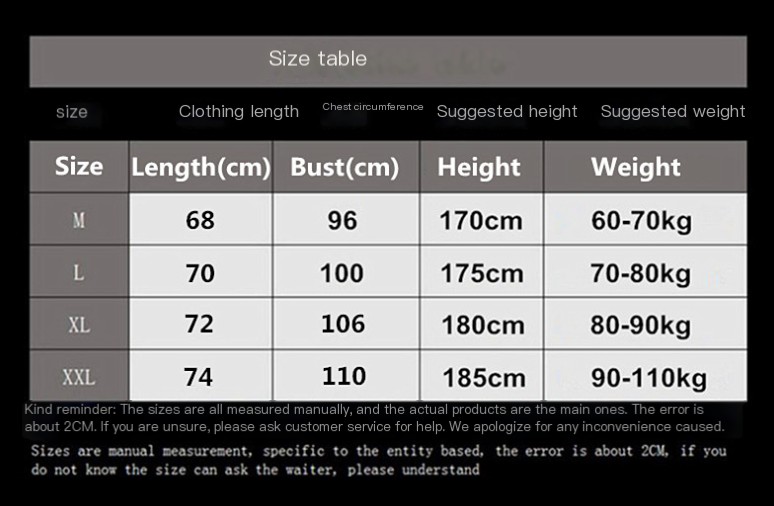 Size table

size Clothing length Chest circumference Suggested height Suggested weight

| Size | Length(cm) | Bust(cm) | Height | Weight |
|---|---|---|---|---|
| M | 68 | 96 | 170cm | 60-70kg |
| L | 70 | 100 | 175cm | 70-80kg |
| XL | 72 | 106 | 180cm | 80-90kg |
| XXL | 74 | 110 | 185cm | 90-110kg |

Kind reminder: The sizes are all measured manually, and the actual products are the main ones. The error is about 2CM. If you are unsure, please ask customer service for help. We apologize for any inconvenience caused.

Sizes are manual measurement, specific to the entity based, the error is about 2CM, if you do not know the size can ask the waiter, please understand